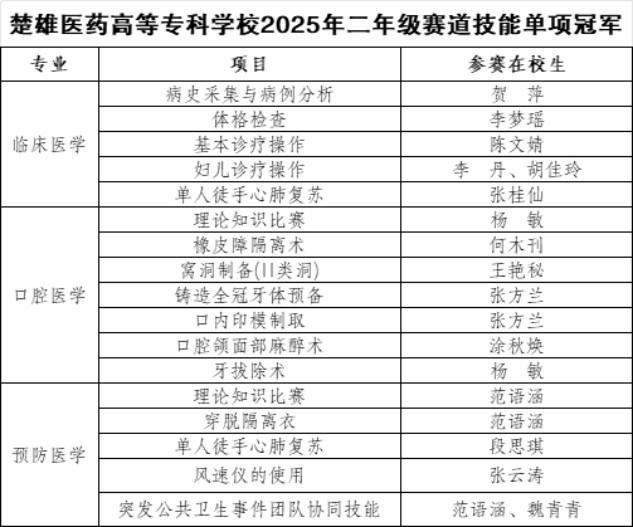 楚雄医药高等专科学校2025年二年级赛道技能单项冠军

| 专业 | 项目 | 参赛在校生 |
|---|---|---|
| 临床医学 | 病史采集与病例分析 | 贺 萍 |
| | 体格检查 | 李梦瑶 |
| | 基本诊疗操作 | 陈文婧 |
| | 妇儿诊疗操作 | 李 丹、胡佳玲 |
| | 单人徒手心肺复苏 | 张桂仙 |
| 口腔医学 | 理论知识比赛 | 杨 敏 |
| | 橡皮障隔离术 | 何木刊 |
| | 窝洞制备(II类洞) | 王艳秘 |
| | 铸造全冠牙体预备 | 张方兰 |
| | 口内印模制取 | 张方兰 |
| | 口腔颌面部麻醉术 | 涂秋焕 |
| | 牙拔除术 | 杨 敏 |
| 预防医学 | 理论知识比赛 | 范语涵 |
| | 穿脱隔离衣 | 范语涵 |
| | 单人徒手心肺复苏 | 段思琪 |
| | 风速仪的使用 | 张云涛 |
| | 突发公共卫生事件团队协同技能 | 范语涵、魏青青 |